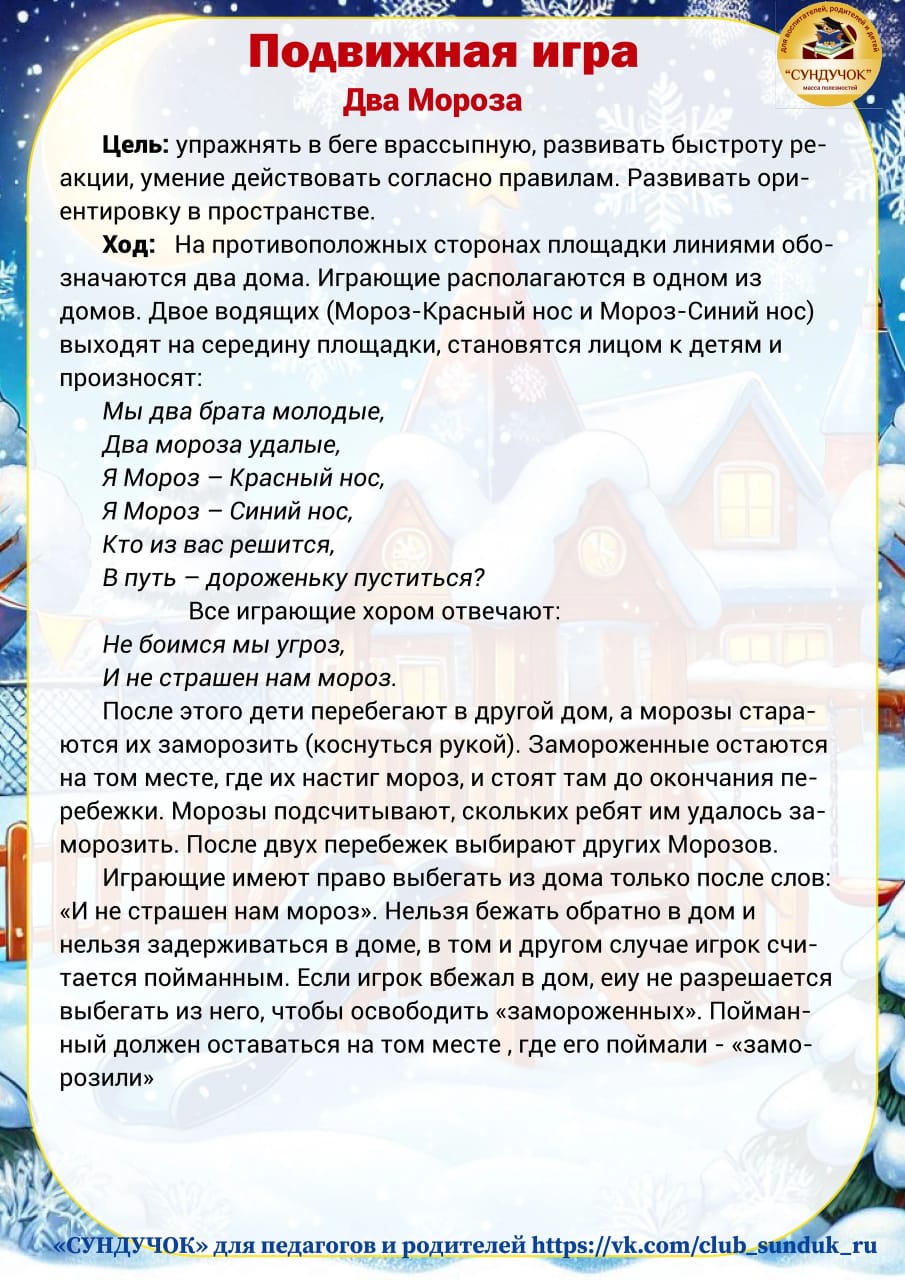 Подвижная игра
Два Мороза

Для воспитателей, родителей и детей
"СУНДУЧОК"
масса полезностей

Цель: упражнять в беге врассыпную, развивать быстроту реакции, умение действовать согласно правилам. Развивать ориентировку в пространстве.

Ход: На противоположных сторонах площадки линиями обозначаются два дома. Играющие располагаются в одном из домов. Двое водящих (Мороз-Красный нос и Мороз-Синий нос) выходят на середину площадки, становятся лицом к детям и произносят:

Мы два брата молодые,
Два мороза удалые,
Я Мороз – Красный нос,
Я Мороз – Синий нос,
Кто из вас решится,
В путь – дороженьку пуститься?

Все играющие хором отвечают:

Не боимся мы угроз,
И не страшен нам мороз.

После этого дети перебегают в другой дом, а морозы стараются их заморозить (коснуться рукой). Замороженные остаются на том месте, где их настиг мороз, и стоят там до окончания перебежки. Морозы подсчитывают, скольких ребят им удалось заморозить. После двух перебежек выбирают других Морозов.

Играющие имеют право выбегать из дома только после слов: «И не страшен нам мороз». Нельзя бежать обратно в дом и нельзя задерживаться в доме, в том и другом случае игрок считается пойманным. Если игрок вбежал в дом, еиу не разрешается выбегать из него, чтобы освободить «замороженных». Пойманный должен оставаться на том месте , где его поймали - «заморозили»

«СУНДУЧОК» для педагогов и родителей https://vk.com/club_sunduk_ru